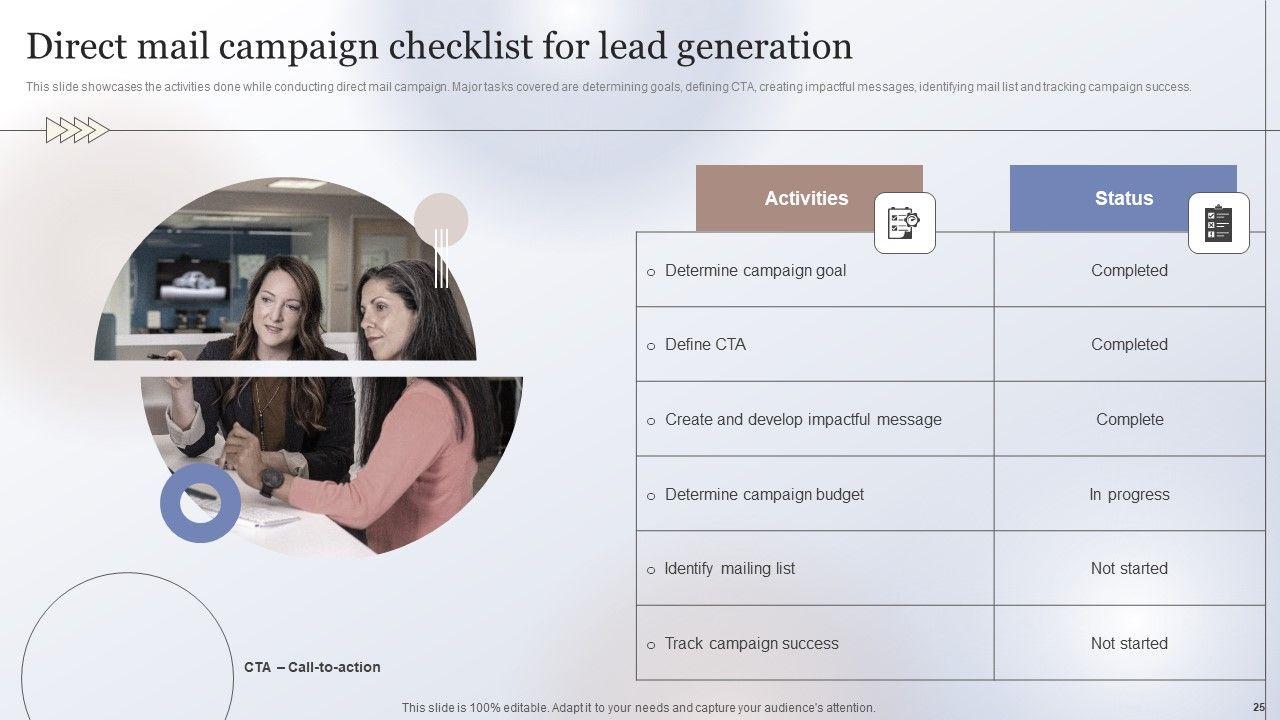 Direct mail campaign checklist for lead generation

This slide showcases the activities done while conducting direct mail campaign. Major tasks covered are determining goals, defining CTA, creating impactful messages, identifying mail list and tracking campaign success.

| Activities | Status |
|---|---|
| o Determine campaign goal | Completed |
| o Define CTA | Completed |
| o Create and develop impactful message | Complete |
| o Determine campaign budget | In progress |
| o Identify mailing list | Not started |
| o Track campaign success | Not started |

CTA – Call-to-action

This slide is 100% editable. Adapt it to your needs and capture your audience's attention.

25